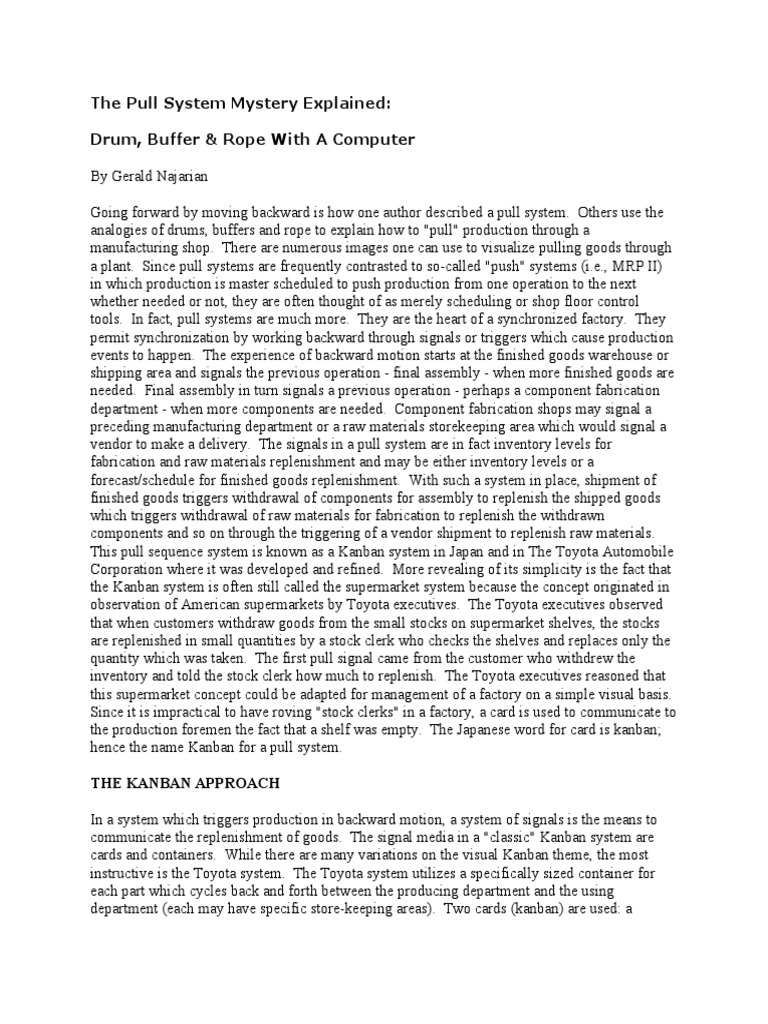 The Pull System Mystery Explained:

Drum, Buffer & Rope With A Computer

By Gerald Najarian

Going forward by moving backward is how one author described a pull system. Others use the analogies of drums, buffers and rope to explain how to "pull" production through a manufacturing shop. There are numerous images one can use to visualize pulling goods through a plant. Since pull systems are frequently contrasted to so-called "push" systems (i.e., MRP II) in which production is master scheduled to push production from one operation to the next whether needed or not, they are often thought of as merely scheduling or shop floor control tools. In fact, pull systems are much more. They are the heart of a synchronized factory. They permit synchronization by working backward through signals or triggers which cause production events to happen. The experience of backward motion starts at the finished goods warehouse or shipping area and signals the previous operation - final assembly - when more finished goods are needed. Final assembly in turn signals a previous operation - perhaps a component fabrication department - when more components are needed. Component fabrication shops may signal a preceding manufacturing department or a raw materials storekeeping area which would signal a vendor to make a delivery. The signals in a pull system are in fact inventory levels for fabrication and raw materials replenishment and may be either inventory levels or a forecast/schedule for finished goods replenishment. With such a system in place, shipment of finished goods triggers withdrawal of components for assembly to replenish the shipped goods which triggers withdrawal of raw materials for fabrication to replenish the withdrawn components and so on through the triggering of a vendor shipment to replenish raw materials. This pull sequence system is known as a Kanban system in Japan and in The Toyota Automobile Corporation where it was developed and refined. More revealing of its simplicity is the fact that the Kanban system is often still called the supermarket system because the concept originated in observation of American supermarkets by Toyota executives. The Toyota executives observed that when customers withdraw goods from the small stocks on supermarket shelves, the stocks are replenished in small quantities by a stock clerk who checks the shelves and replaces only the quantity which was taken. The first pull signal came from the customer who withdrew the inventory and told the stock clerk how much to replenish. The Toyota executives reasoned that this supermarket concept could be adapted for management of a factory on a simple visual basis. Since it is impractical to have roving "stock clerks" in a factory, a card is used to communicate to the production foremen the fact that a shelf was empty. The Japanese word for card is kanban; hence the name Kanban for a pull system.

THE KANBAN APPROACH

In a system which triggers production in backward motion, a system of signals is the means to communicate the replenishment of goods. The signal media in a "classic" Kanban system are cards and containers. While there are many variations on the visual Kanban theme, the most instructive is the Toyota system. The Toyota system utilizes a specifically sized container for each part which cycles back and forth between the producing department and the using department (each may have specific store-keeping areas). Two cards (kanban) are used: a